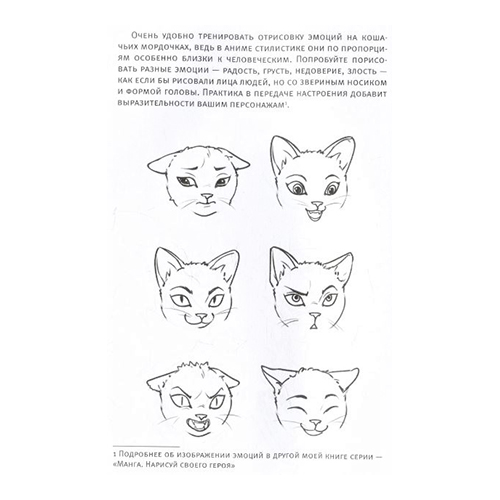 Очень удобно тренировать отрисовку эмоций на кошачьих мордочках, ведь в аниме стилистике они по пропорциям особенно близки к человеческим. Попробуйте порисовать разные эмоции — радость, грусть, недоверие, злость — как если бы рисовали лица людей, но со звериным носиком и формой головы. Практика в передаче настроения добавит выразительности вашим персонажам$^1$.

1 Подробнее об изображении эмоций в другой моей книге серии — «Манга. Нарисуй своего героя»